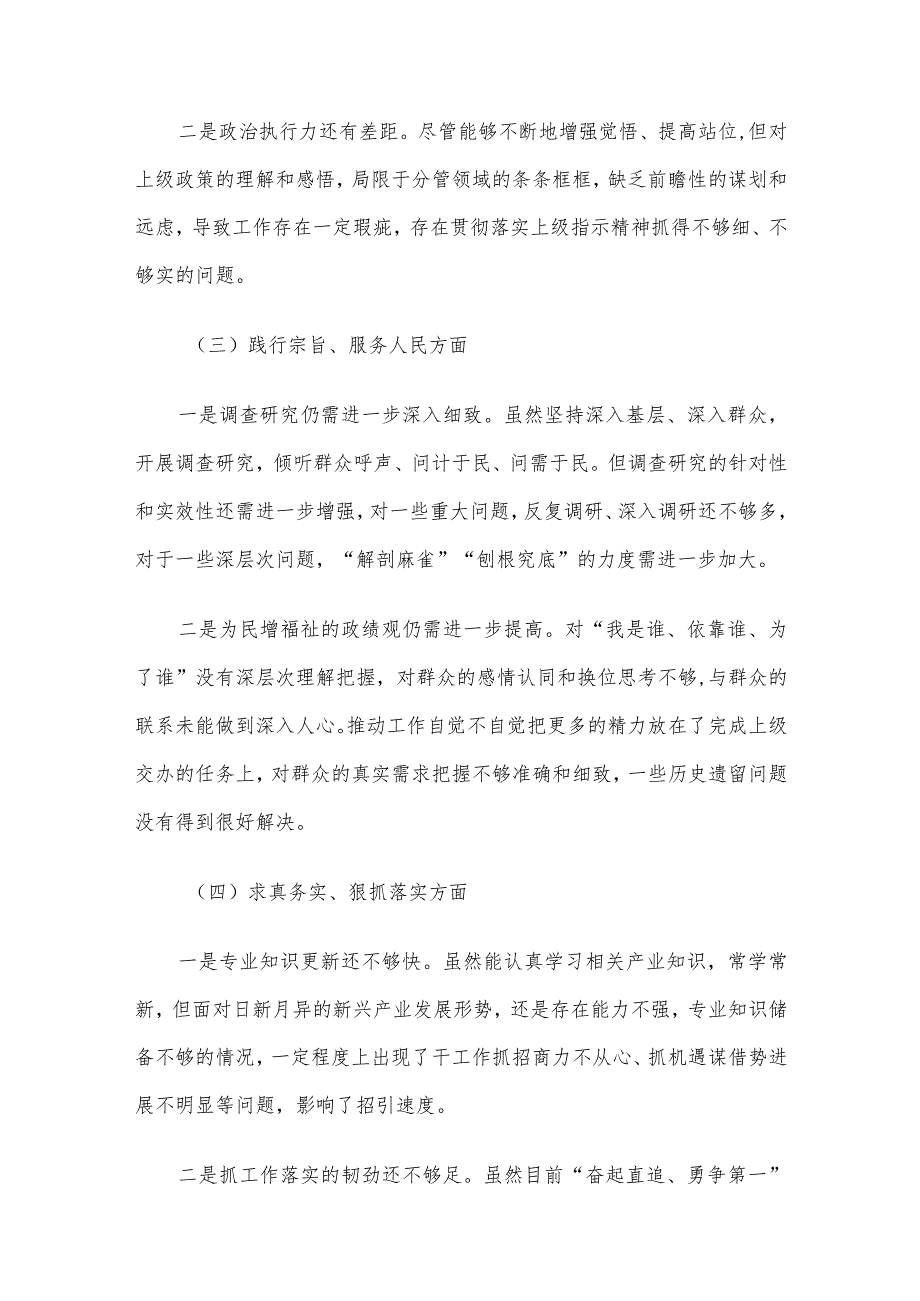 二是政治执行力还有差距。尽管能够不断地增强觉悟、提高站位,但对上级政策的理解和感悟，局限于分管领域的条条框框，缺乏前瞻性的谋划和远虑，导致工作存在一定瑕疵，存在贯彻落实上级指示精神抓得不够细、不够实的问题。

（三）践行宗旨、服务人民方面

一是调查研究仍需进一步深入细致。虽然坚持深入基层、深入群众，开展调查研究，倾听群众呼声、问计于民、问需于民。但调查研究的针对性和实效性还需进一步增强，对一些重大问题，反复调研、深入调研还不够多，对于一些深层次问题，“解剖麻雀”“刨根究底”的力度需进一步加大。

二是为民增福祉的政绩观仍需进一步提高。对“我是谁、依靠谁、为了谁”没有深层次理解把握，对群众的感情认同和换位思考不够，与群众的联系未能做到深入人心。推动工作自觉不自觉把更多的精力放在了完成上级交办的任务上，对群众的真实需求把握不够准确和细致，一些历史遗留问题没有得到很好解决。

（四）求真务实、狠抓落实方面

一是专业知识更新还不够快。虽然能认真学习相关产业知识，常学常新，但面对日新月异的新兴产业发展形势，还是存在能力不强，专业知识储备不够的情况，一定程度上出现了干工作抓招商力不从心、抓机遇谋借势进展不明显等问题，影响了招引速度。

二是抓工作落实的韧劲还不够足。虽然目前“奋起直追、勇争第一”